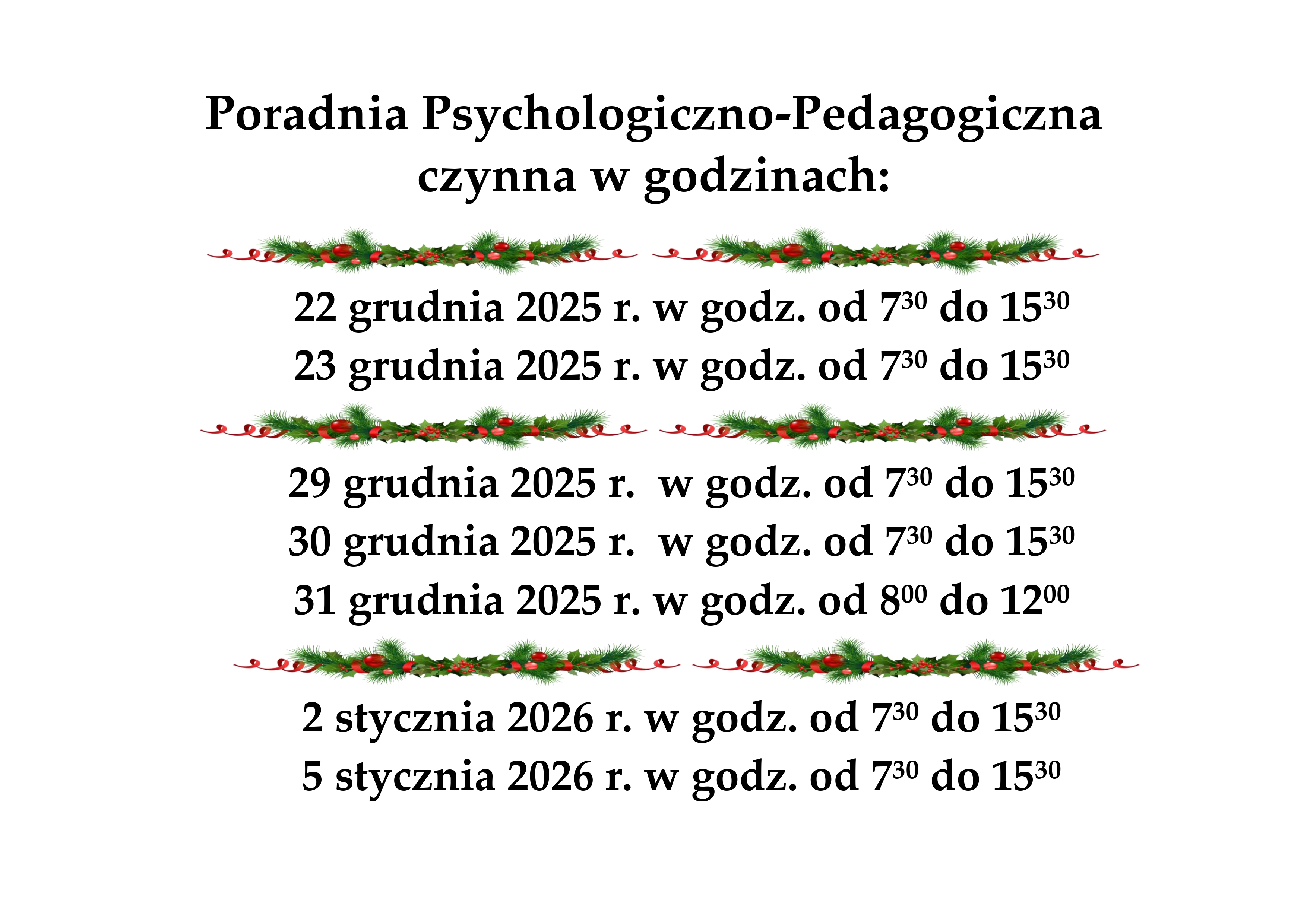 Poradnia Psychologiczno-Pedagogiczna
czynna w godzinach:

22 grudnia 2025 r. w godz. od $7^{30}$ do $15^{30}$
23 grudnia 2025 r. w godz. od $7^{30}$ do $15^{30}$

29 grudnia 2025 r.  w godz. od $7^{30}$ do $15^{30}$
30 grudnia 2025 r.  w godz. od $7^{30}$ do $15^{30}$
31 grudnia 2025 r. w godz. od $8^{00}$ do $12^{00}$

2 stycznia 2026 r. w godz. od $7^{30}$ do $15^{30}$
5 stycznia 2026 r. w godz. od $7^{30}$ do $15^{30}$